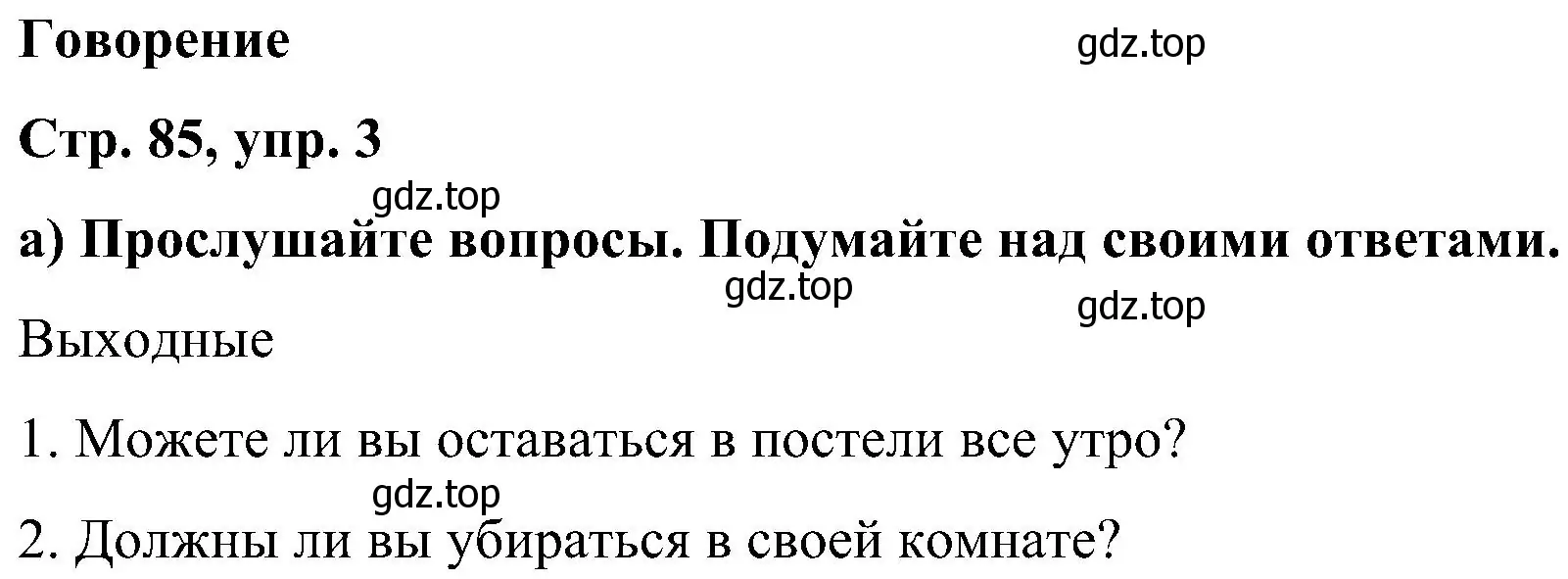 Говорение

gdz.top

Стр. 85, упр. 3

gdz.top

а) Прослушайте вопросы. Подумайте над своими ответами.

gdz.top

gdz.top

Выходные

1. Можете ли вы оставаться в постели все утро?

gdz.top

2. Должны ли вы убираться в своей комнате?